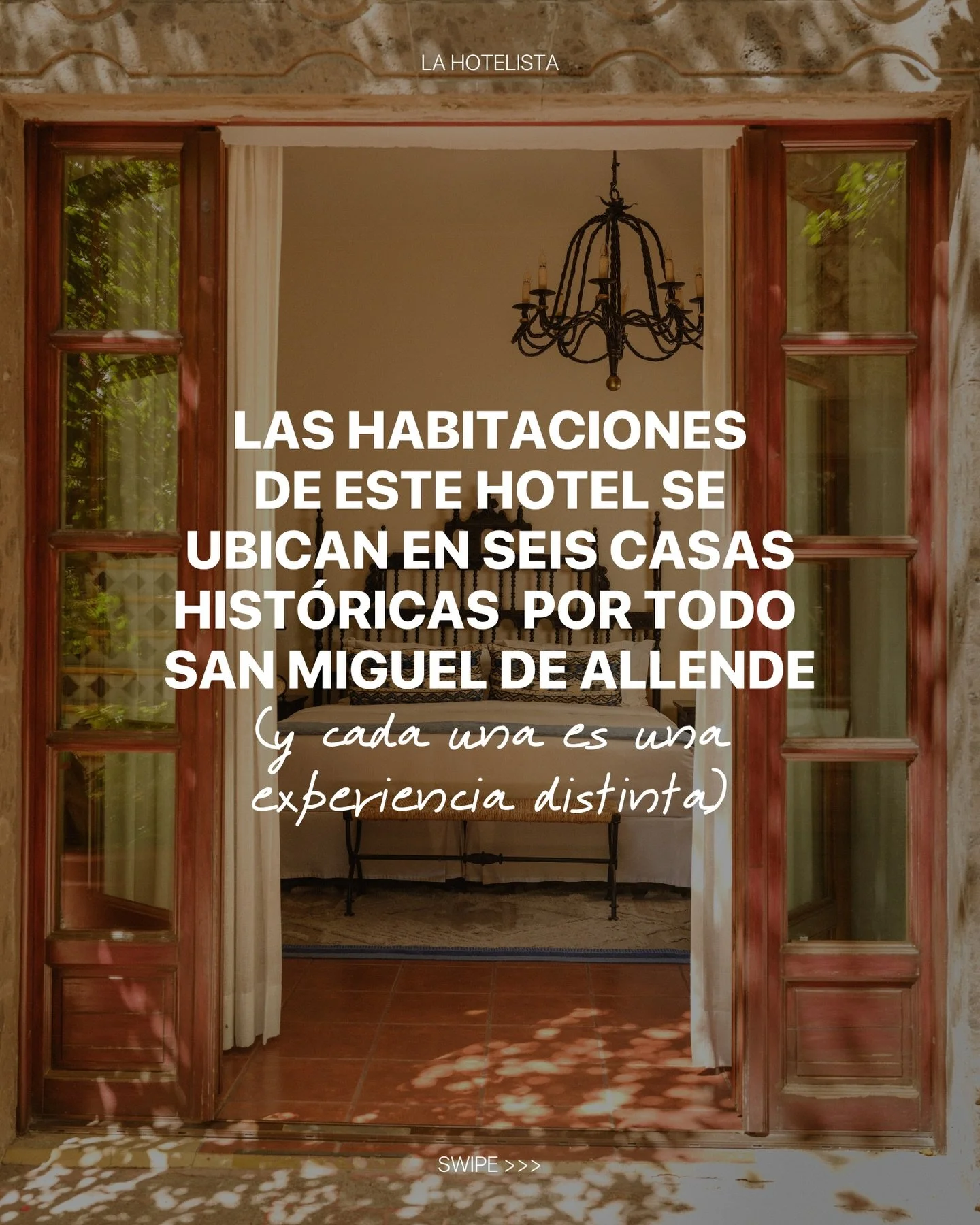 LA HOTELISTA

LAS HABITACIONES DE ESTE HOTEL SE UBICAN EN SEIS CASAS HISTÓRICAS POR TODO SAN MIGUEL DE ALLENDE

(y cada una es una experiencia distinta)

SWIPE >>>